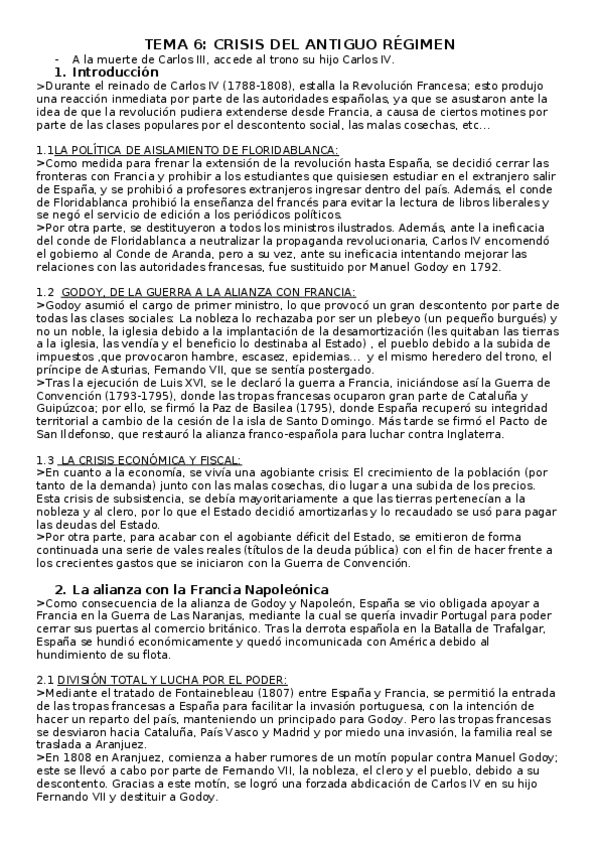 TEMA 6: CRISIS DEL ANTIGUO RÉGIMEN

- A la muerte de Carlos III, accede al trono su hijo Carlos IV.

1. Introducción

>Durante el reinado de Carlos IV (1788-1808), estalla la Revolución Francesa; esto produjo una reacción inmediata por parte de las autoridades españolas, ya que se asustaron ante la idea de que la revolución pudiera extenderse desde Francia, a causa de ciertos motines por parte de las clases populares por el descontento social, las malas cosechas, etc…

1.1LA POLÍTICA DE AISLAMIENTO DE FLORIDABLANCA:

>Como medida para frenar la extensión de la revolución hasta España, se decidió cerrar las fronteras con Francia y prohibir a los estudiantes que quisiesen estudiar en el extranjero salir de España, y se prohibió a profesores extranjeros ingresar dentro del país. Además, el conde de Floridablanca prohibió la enseñanza del francés para evitar la lectura de libros liberales y se negó el servicio de edición a los periódicos políticos.

>Por otra parte, se destituyeron a todos los ministros ilustrados. Además, ante la ineficacia del conde de Floridablanca a neutralizar la propaganda revolucionaria, Carlos IV encomendó el gobierno al Conde de Aranda, pero a su vez, ante su ineficacia intentando mejorar las relaciones con las autoridades francesas, fue sustituido por Manuel Godoy en 1792.

1.2 GODOY, DE LA GUERRA A LA ALIANZA CON FRANCIA:

>Godoy asumió el cargo de primer ministro, lo que provocó un gran descontento por parte de todas las clases sociales: La nobleza lo rechazaba por ser un plebeyo (un pequeño burgués) y no un noble, la iglesia debido a la implantación de la desamortización (les quitaban las tierras a la iglesia, las vendía y el beneficio lo destinaba al Estado) , el pueblo debido a la subida de impuestos ,que provocaron hambre, escasez, epidemias… y el mismo heredero del trono, el príncipe de Asturias, Fernando VII, que se sentía postergado.

>Tras la ejecución de Luis XVI, se le declaró la guerra a Francia, iniciándose así la Guerra de Convención (1793-1795), donde las tropas francesas ocuparon gran parte de Cataluña y Guipúzcoa; por ello, se firmó la Paz de Basilea (1795), donde España recuperó su integridad territorial a cambio de la cesión de la isla de Santo Domingo. Más tarde se firmó el Pacto de San Ildefonso, que restauró la alianza franco-española para luchar contra Inglaterra.

1.3 LA CRISIS ECONÓMICA Y FISCAL:

>En cuanto a la economía, se vivía una agobiante crisis: El crecimiento de la población (por tanto de la demanda) junto con las malas cosechas, dio lugar a una subida de los precios. Esta crisis de subsistencia, se debía mayoritariamente a que las tierras pertenecían a la nobleza y al clero, por lo que el Estado decidió amortizarlas y lo recaudado se usó para pagar las deudas del Estado.

>Por otra parte, para acabar con el agobiante déficit del Estado, se emitieron de forma continuada una serie de vales reales (títulos de la deuda pública) con el fin de hacer frente a los crecientes gastos que se iniciaron con la Guerra de Convención.

2. La alianza con la Francia Napoleónica

>Como consecuencia de la alianza de Godoy y Napoleón, España se vio obligada apoyar a Francia en la Guerra de Las Naranjas, mediante la cual se quería invadir Portugal para poder cerrar sus puertas al comercio británico. Tras la derrota española en la Batalla de Trafalgar, España se hundió económicamente y quedó incomunicada con América debido al hundimiento de su flota.

2.1 DIVISIÓN TOTAL Y LUCHA POR EL PODER:

>Mediante el tratado de Fontainebleau (1807) entre España y Francia, se permitió la entrada de las tropas francesas a España para facilitar la invasión portuguesa, con la intención de hacer un reparto del país, manteniendo un principado para Godoy. Pero las tropas francesas se desviaron hacia Cataluña, País Vasco y Madrid y por miedo una invasión, la familia real se traslada a Aranjuez.

>En 1808 en Aranjuez, comienza a haber rumores de un motín popular contra Manuel Godoy; este se llevó a cabo por parte de Fernando VII, la nobleza, el clero y el pueblo, debido a su descontento. Gracias a este motín, se logró una forzada abdicación de Carlos IV en su hijo Fernando VII y destituir a Godoy.